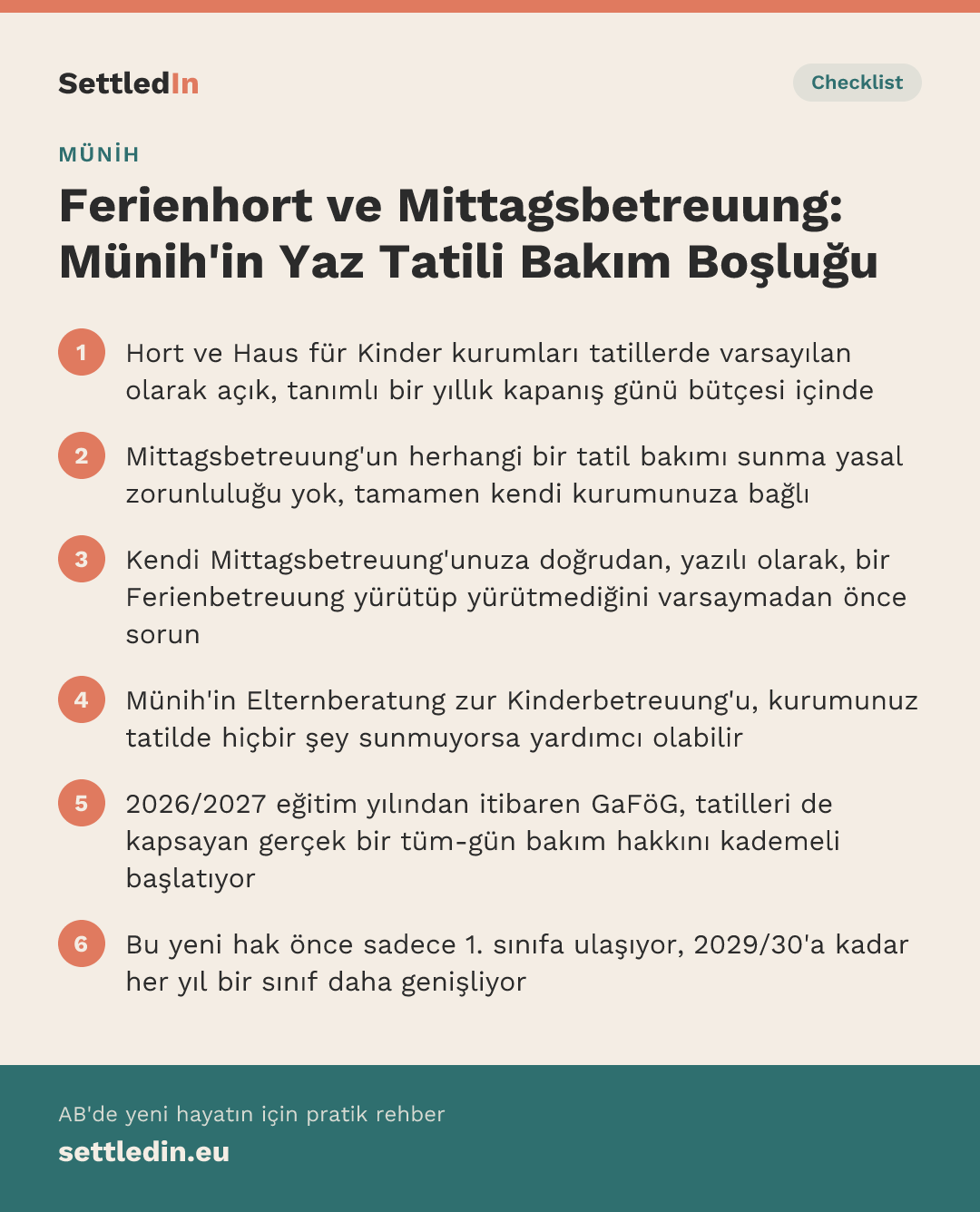 SettledIn

Checklist

MÜNİH

Ferienhort ve Mittagsbetreuung: Münih'in Yaz Tatili Bakım Boşluğu

1 Hort ve Haus für Kinder kurumları tatillerde varsayılan olarak açık, tanımlı bir yıllık kapanış günü bütçesi içinde

2 Mittagsbetreuung'un herhangi bir tatil bakımı sunma yasal zorunluluğu yok, tamamen kendi kurumunuza bağlı

3 Kendi Mittagsbetreuung'unuza doğrudan, yazılı olarak, bir Ferienbetreuung yürütüp yürütmediğini varsaymadan önce sorun

4 Münih'in Elternberatung zur Kinderbetreuung'u, kurumunuz tatilde hiçbir şey sunmuyorsa yardımcı olabilir

5 2026/2027 eğitim yılından itibaren GaFöG, tatilleri de kapsayan gerçek bir tüm-gün bakım hakkını kademeli başlatıyor

6 Bu yeni hak önce sadece 1. sınıfa ulaşıyor, 2029/30'a kadar her yıl bir sınıf daha genişliyor

AB'de yeni hayatın için pratik rehber

settledin.eu